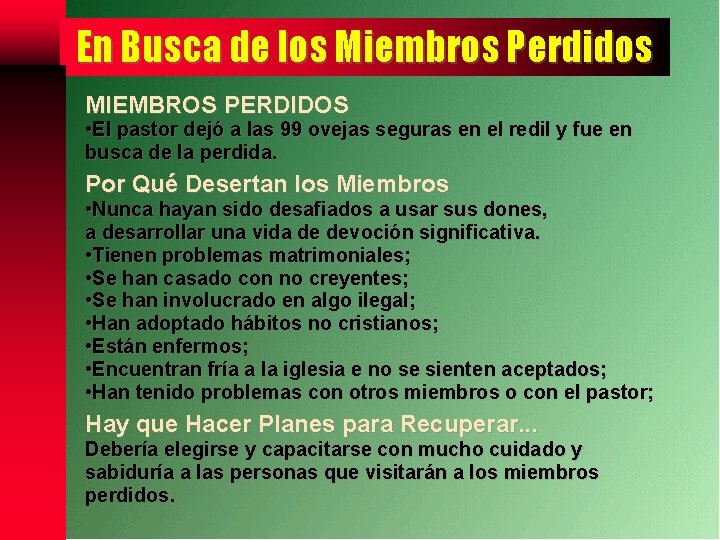 En Busca de los Miembros Perdidos

MIEMBROS PERDIDOS
•El pastor dejó a las 99 ovejas seguras en el redil y fue en busca de la perdida.

Por Qué Desertan los Miembros
•Nunca hayan sido desafiados a usar sus dones, a desarrollar una vida de devoción significativa.
•Tienen problemas matrimoniales;
•Se han casado con no creyentes;
•Se han involucrado en algo ilegal;
•Han adoptado hábitos no cristianos;
•Están enfermos;
•Encuentran fría a la iglesia e no se sienten aceptados;
•Han tenido problemas con otros miembros o con el pastor;

Hay que Hacer Planes para Recuperar...
Debería elegirse y capacitarse con mucho cuidado y sabiduría a las personas que visitarán a los miembros perdidos.